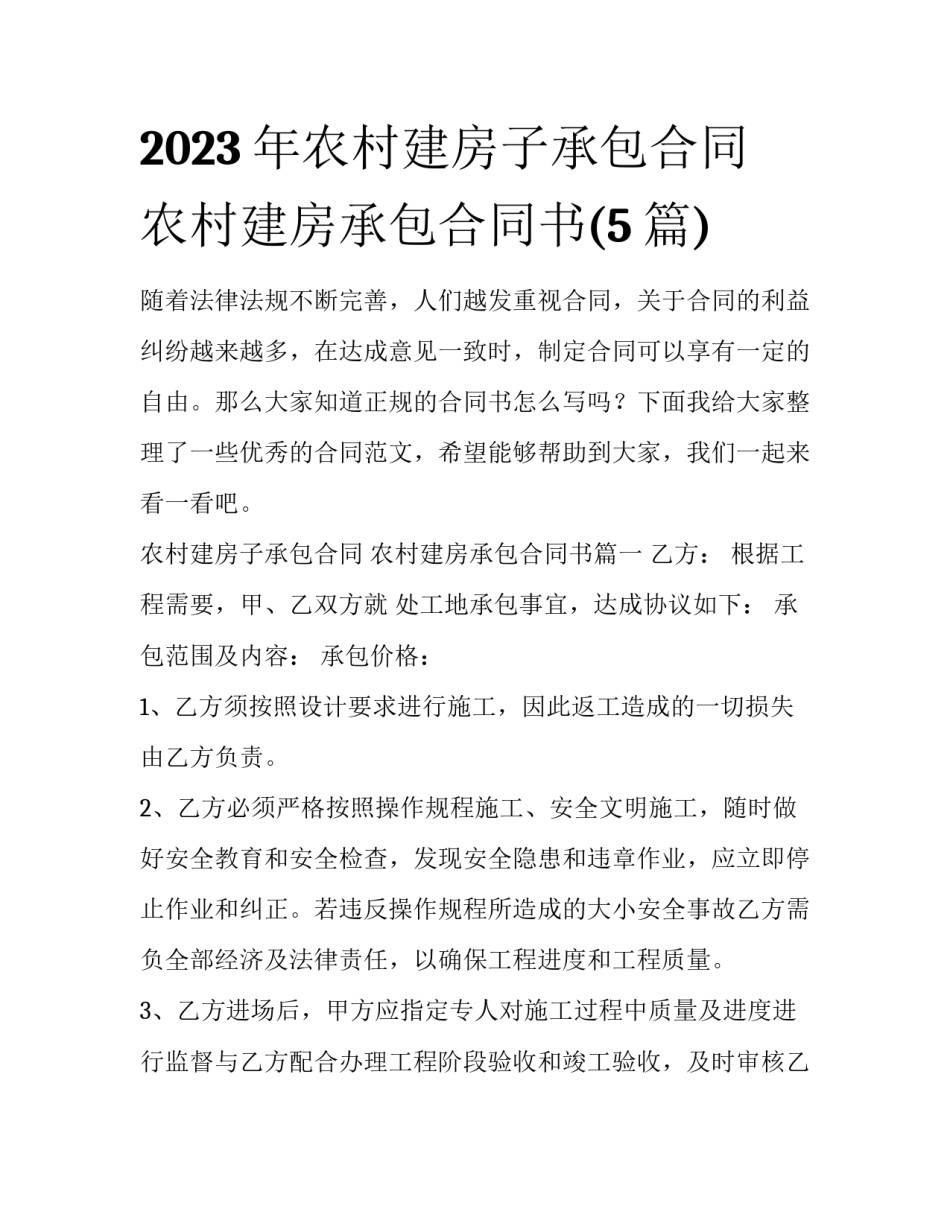 2023年农村建房子承包合同 农村建房承包合同书(5篇)

随着法律法规不断完善，人们越发重视合同，关于合同的利益纠纷越来越多，在达成意见一致时，制定合同可以享有一定的自由。那么大家知道正规的合同书怎么写吗？下面我给大家整理了一些优秀的合同范文，希望能够帮助到大家，我们一起来看一看吧。

农村建房子承包合同 农村建房承包合同书篇一 乙方： 根据工程需要，甲、乙双方就 处工地承包事宜，达成协议如下： 承包范围及内容： 承包价格：

1、乙方须按照设计要求进行施工，因此返工造成的一切损失由乙方负责。

2、乙方必须严格按照操作规程施工、安全文明施工，随时做好安全教育和安全检查，发现安全隐患和违章作业，应立即停止作业和纠正。若违反操作规程所造成的大小安全事故乙方需负全部经济及法律责任，以确保工程进度和工程质量。

3、乙方进场后，甲方应指定专人对施工过程中质量及进度进行监督与乙方配合办理工程阶段验收和竣工验收，及时审核乙